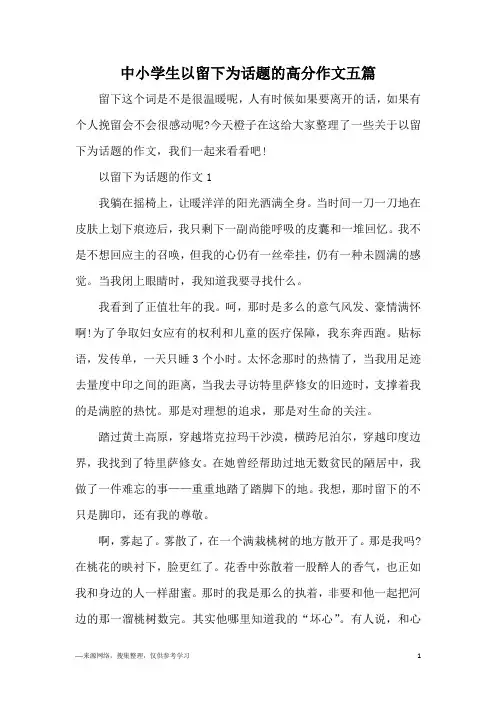 中小学生以留下为话题的高分作文五篇

留下这个词是不是很温暖呢，人有时候如果要离开的话，如果有个人挽留会不会很感动呢?今天橙子在这给大家整理了一些关于以留下为话题的作文，我们一起来看看吧!

以留下为话题的作文 1

我躺在摇椅上，让暖洋洋的阳光洒满全身。当时间一刀一刀地在皮肤上划下痕迹后，我只剩下一副尚能呼吸的皮囊和一堆回忆。我不是不想回应主的召唤，但我的心仍有一丝牵挂，仍有一种未圆满的感觉。当我闭上眼睛时，我知道我要寻找什么。

我看到了正值壮年的我。呵，那时是多么的意气风发、豪情满怀啊!为了争取妇女应有的权利和儿童的医疗保障，我东奔西跑。贴标语，发传单，一天只睡 3 个小时。太怀念那时的热情了，当我用足迹去量度中印之间的距离，当我去寻访特里萨修女的旧迹时，支撑着我的是满腔的热忱。那是对理想的追求，那是对生命的关注。

踏过黄土高原，穿越塔克拉玛干沙漠，横跨尼泊尔，穿越印度边界，我找到了特里萨修女。在她曾经帮助过地无数贫民的陋居中，我做了一件难忘的事——重重地踏了踏脚下的地。我想，那时留下的不只是脚印，还有我的尊敬。

啊，雾起了。雾散了，在一个满栽桃树的地方散开了。那是我吗?在桃花的映衬下，脸更红了。花香中弥散着一股醉人的香气，也正如我和身边的人一样甜蜜。那时的我是那么的执着，非要和他一起把河边的那一溜桃树数完。其实他哪里知道我的“坏心”。有人说，和心

—来源网络，搜集整理，仅供参考学习

1